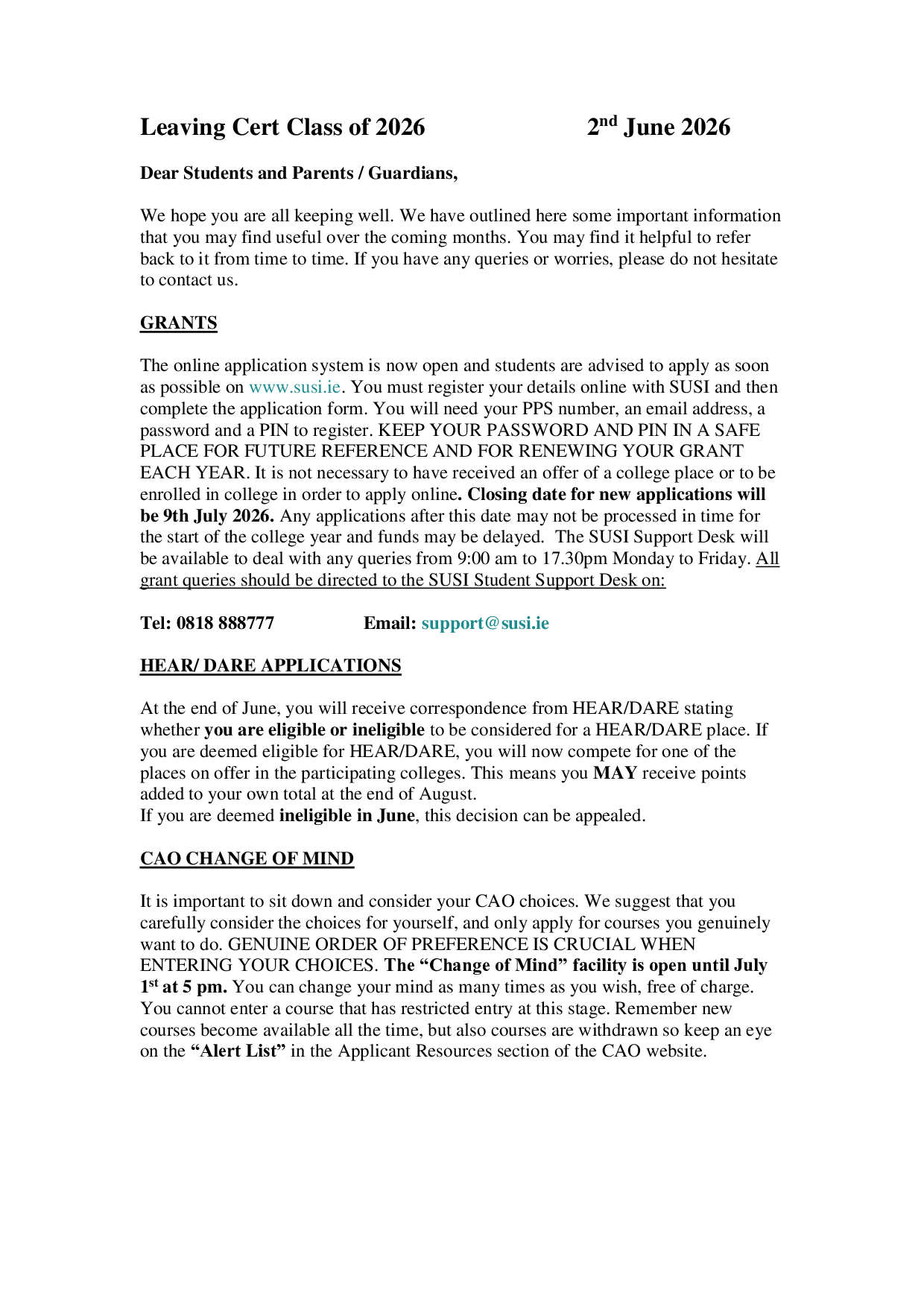 Leaving Cert Class of 2026 2nd June 2026

Dear Students and Parents / Guardians,

We hope you are all keeping well. We have outlined here some important information that you may find useful over the coming months. You may find it helpful to refer back to it from time to time. If you have any queries or worries, please do not hesitate to contact us.

GRANTS

The online application system is now open and students are advised to apply as soon as possible on www.susi.ie. You must register your details online with SUSI and then complete the application form. You will need your PPS number, an email address, a password and a PIN to register. KEEP YOUR PASSWORD AND PIN IN A SAFE PLACE FOR FUTURE REFERENCE AND FOR RENEWING YOUR GRANT EACH YEAR. It is not necessary to have received an offer of a college place or to be enrolled in college in order to apply online. Closing date for new applications will be 9th July 2026. Any applications after this date may not be processed in time for the start of the college year and funds may be delayed. The SUSI Support Desk will be available to deal with any queries from 9:00 am to 17.30pm Monday to Friday. All grant queries should be directed to the SUSI Student Support Desk on:

Tel: 0818 888777 Email: support@susi.ie

HEAR/ DARE APPLICATIONS

At the end of June, you will receive correspondence from HEAR/DARE stating whether you are eligible or ineligible to be considered for a HEAR/DARE place. If you are deemed eligible for HEAR/DARE, you will now compete for one of the places on offer in the participating colleges. This means you MAY receive points added to your own total at the end of August.
If you are deemed ineligible in June, this decision can be appealed.

CAO CHANGE OF MIND

It is important to sit down and consider your CAO choices. We suggest that you carefully consider the choices for yourself, and only apply for courses you genuinely want to do. GENUINE ORDER OF PREFERENCE IS CRUCIAL WHEN ENTERING YOUR CHOICES. The “Change of Mind” facility is open until July 1st at 5 pm. You can change your mind as many times as you wish, free of charge. You cannot enter a course that has restricted entry at this stage. Remember new courses become available all the time, but also courses are withdrawn so keep an eye on the “Alert List” in the Applicant Resources section of the CAO website.